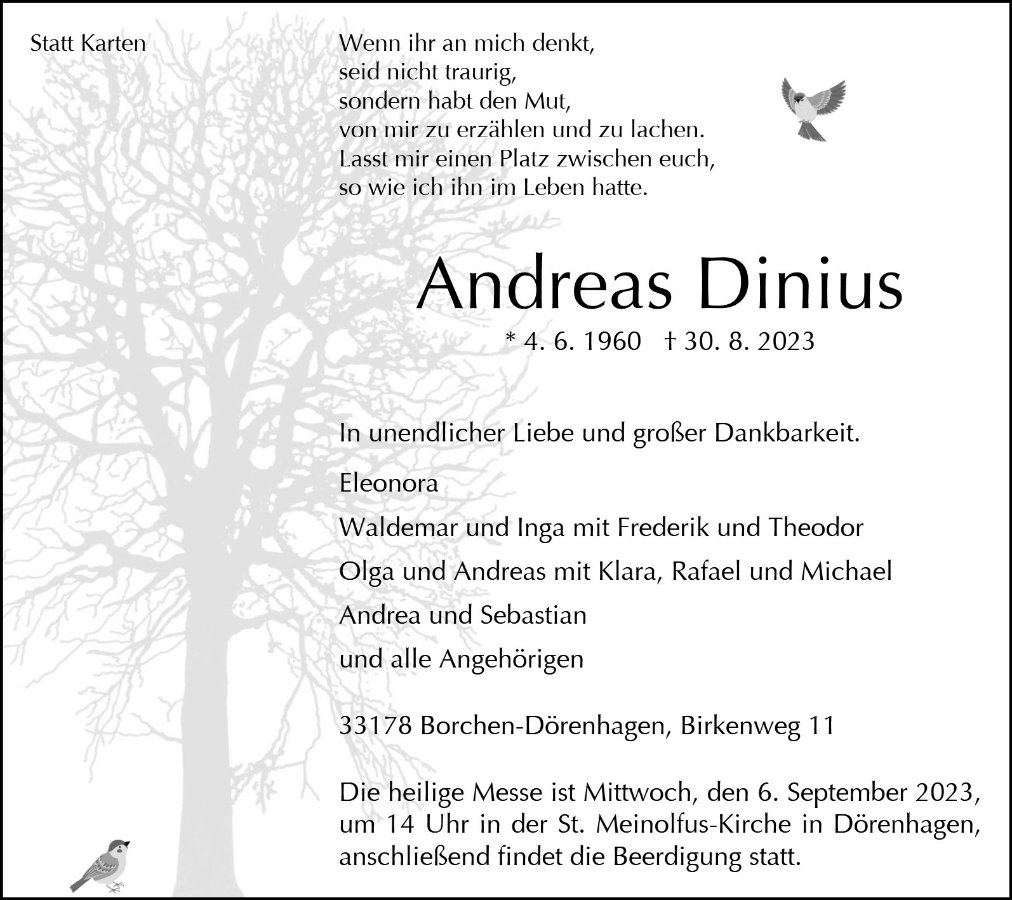 Statt Karten

Wenn ihr an mich denkt,
seid nicht traurig,
sondern habt den Mut,
von mir zu erzählen und zu lachen.
Lasst mir einen Platz zwischen euch,
so wie ich ihn im Leben hatte.

Andreas Dinius

* 4. 6. 1960 † 30. 8. 2023

In unendlicher Liebe und großer Dankbarkeit.

Eleonora

Waldemar und Inga mit Frederik und Theodor

Olga und Andreas mit Klara, Rafael und Michael

Andrea und Sebastian

und alle Angehörigen

33178 Borchen-Dörenhagen, Birkenweg 11

Die heilige Messe ist Mittwoch, den 6. September 2023, um 14 Uhr in der St. Meinolfus-Kirche in Dörenhagen, anschließend findet die Beerdigung statt.